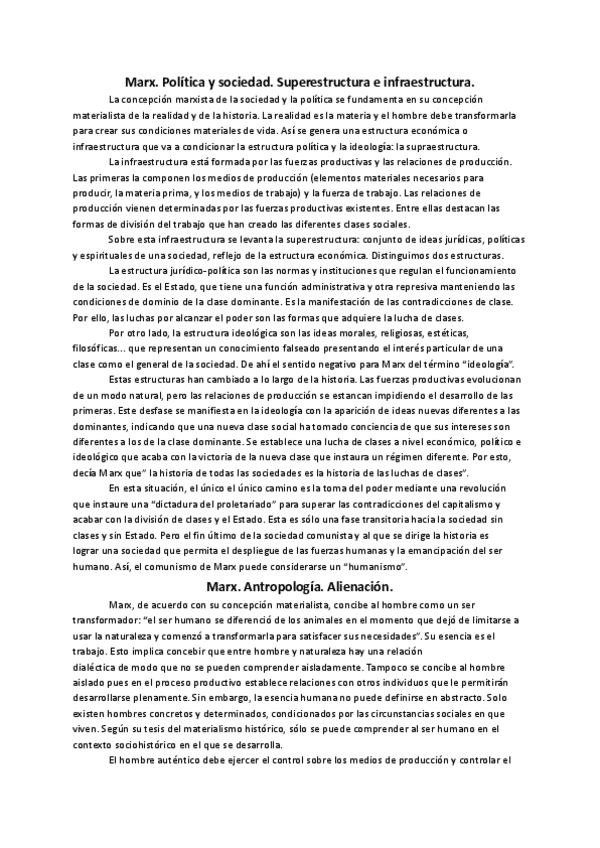 Marx. Política y sociedad. Superestructura e infraestructura.

La concepción marxista de la sociedad y la política se fundamenta en su concepción materialista de la realidad y de la historia. La realidad es la materia y el hombre debe transformarla para crear sus condiciones materiales de vida. Así se genera una estructura económica o infraestructura que va a condicionar la estructura política y la ideología: la supraestructura.

La infraestructura está formada por las fuerzas productivas y las relaciones de producción. Las primeras la componen los medios de producción (elementos materiales necesarios para producir, la materia prima, y los medios de trabajo) y la fuerza de trabajo. Las relaciones de producción vienen determinadas por las fuerzas productivas existentes. Entre ellas destacan las formas de división del trabajo que han creado las diferentes clases sociales.

Sobre esta infraestructura se levanta la superestructura: conjunto de ideas jurídicas, políticas y espirituales de una sociedad, reflejo de la estructura económica. Distinguimos dos estructuras.

La estructura jurídico-política son las normas y instituciones que regulan el funcionamiento de la sociedad. Es el Estado, que tiene una función administrativa y otra represiva manteniendo las condiciones de dominio de la clase dominante. Es la manifestación de las contradicciones de clase. Por ello, las luchas por alcanzar el poder son las formas que adquiere la lucha de clases.

Por otro lado, la estructura ideológica son las ideas morales, religiosas, estéticas, filosóficas... que representan un conocimiento falseado presentando el interés particular de una clase como el general de la sociedad. De ahí el sentido negativo para Marx del término "ideología".

Estas estructuras han cambiado a lo largo de la historia. Las fuerzas productivas evolucionan de un modo natural, pero las relaciones de producción se estancan impidiendo el desarrollo de las primeras. Este desfase se manifiesta en la ideología con la aparición de ideas nuevas diferentes a las dominantes, indicando que una nueva clase social ha tomado conciencia de que sus intereses son diferentes a los de la clase dominante. Se establece una lucha de clases a nivel económico, político e ideológico que acaba con la victoria de la nueva clase que instaura un régimen diferente. Por esto, decía Marx que" la historia de todas las sociedades es la historia de las luchas de clases".

En esta situación, el único el único camino es la toma del poder mediante una revolución que instaure una "dictadura del proletariado" para superar las contradicciones del capitalismo y acabar con la división de clases y el Estado. Esta es sólo una fase transitoria hacia la sociedad sin clases y sin Estado. Pero el fin último de la sociedad comunista y al que se dirige la historia es lograr una sociedad que permita el despliegue de las fuerzas humanas y la emancipación del ser humano. Así, el comunismo de Marx puede considerarse un "humanismo".

Marx. Antropología. Alienación.

Marx, de acuerdo con su concepción materialista, concibe al hombre como un ser transformador: "el ser humano se diferenció de los animales en el momento que dejó de limitarse a usar la naturaleza y comenzó a transformarla para satisfacer sus necesidades". Su esencia es el trabajo. Esto implica concebir que entre hombre y naturaleza hay una relación dialéctica de modo que no se pueden comprender aisladamente. Tampoco se concibe al hombre aislado pues en el proceso productivo establece relaciones con otros individuos que le permitirán desarrollarse plenamente. Sin embargo, la esencia humana no puede definirse en abstracto. Solo existen hombres concretos y determinados, condicionados por las circunstancias sociales en que viven. Según su tesis del materialismo histórico, sólo se puede comprender al ser humano en el contexto sociohistórico en el que se desarrolla.

El hombre auténtico debe ejercer el control sobre los medios de producción y controlar el